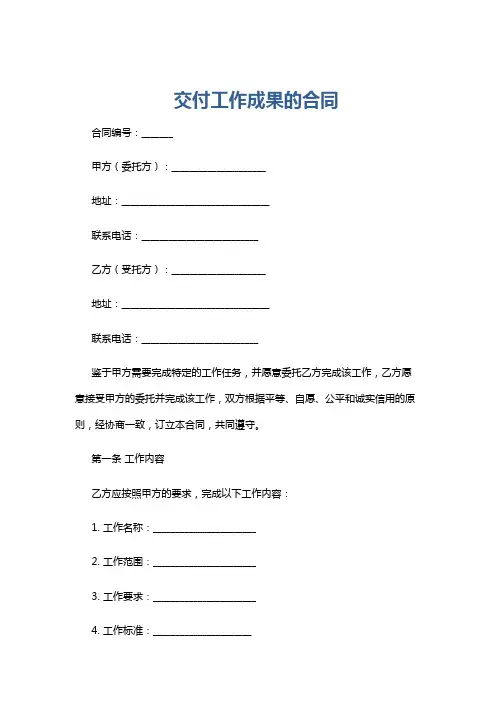 交付工作成果的合同

合同编号：______

甲方（委托方）：__________________

地址：____________________________

联系电话：______________________

乙方（受托方）：__________________

地址：____________________________

联系电话：______________________

鉴于甲方需要完成特定的工作任务，并愿意委托乙方完成该工作，乙方愿意接受甲方的委托并完成该工作，双方根据平等、自愿、公平和诚实信用的原则，经协商一致，订立本合同，共同遵守。

第一条 工作内容

乙方应按照甲方的要求，完成以下工作内容：

1. 工作名称：____________________

2. 工作范围：____________________

3. 工作要求：____________________

4. 工作标准：___________________